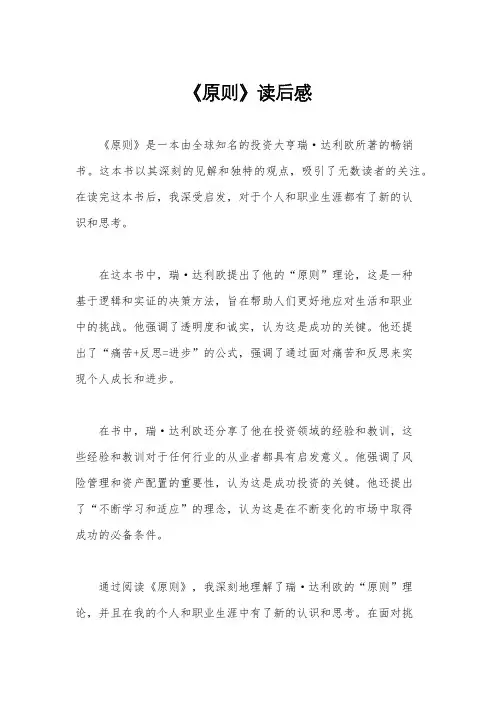 《原则》读后感

《原则》是一本由全球知名的投资大亨瑞·达利欧所著的畅销书。这本书以其深刻的见解和独特的观点，吸引了无数读者的关注。在读完这本书后，我深受启发，对于个人和职业生涯都有了新的认识和思考。

在这本书中，瑞·达利欧提出了他的“原则”理论，这是一种基于逻辑和实证的决策方法，旨在帮助人们更好地应对生活和职业中的挑战。他强调了透明度和诚实，认为这是成功的关键。他还提出了“痛苦+反思=进步”的公式，强调了通过面对痛苦和反思来实现个人成长和进步。

在书中，瑞·达利欧还分享了他在投资领域的经验和教训，这些经验和教训对于任何行业的从业者都具有启发意义。他强调了风险管理和资产配置的重要性，认为这是成功投资的关键。他还提出了“不断学习和适应”的理念，认为这是在不断变化的市场中取得成功的必备条件。

通过阅读《原则》，我深刻地理解了瑞·达利欧的“原则”理论，并且在我的个人和职业生涯中有了新的认识和思考。在面对挑